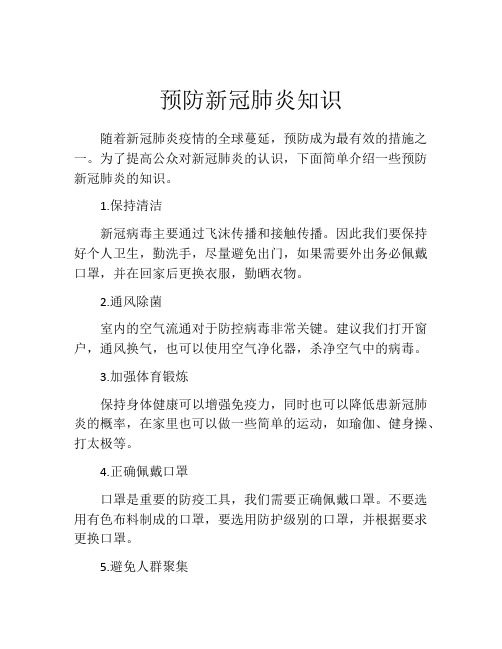 预防新冠肺炎知识

随着新冠肺炎疫情的全球蔓延，预防成为最有效的措施之一。为了提高公众对新冠肺炎的认识，下面简单介绍一些预防新冠肺炎的知识。

1.保持清洁

新冠病毒主要通过飞沫传播和接触传播。因此我们要保持好个人卫生，勤洗手，尽量避免出门，如果需要外出务必佩戴口罩，并在回家后更换衣服，勤晒衣物。

2.通风除菌

室内的空气流通对于防控病毒非常关键。建议我们打开窗户，通风换气，也可以使用空气净化器，杀净空气中的病毒。

3.加强体育锻炼

保持身体健康可以增强免疫力，同时也可以降低患新冠肺炎的概率，在家里也可以做一些简单的运动，如瑜伽、健身操、打太极等。

4.正确佩戴口罩

口罩是重要的防疫工具，我们需要正确佩戴口罩。不要选用有色布料制成的口罩，要选用防护级别的口罩，并根据要求更换口罩。

5.避免人群聚集